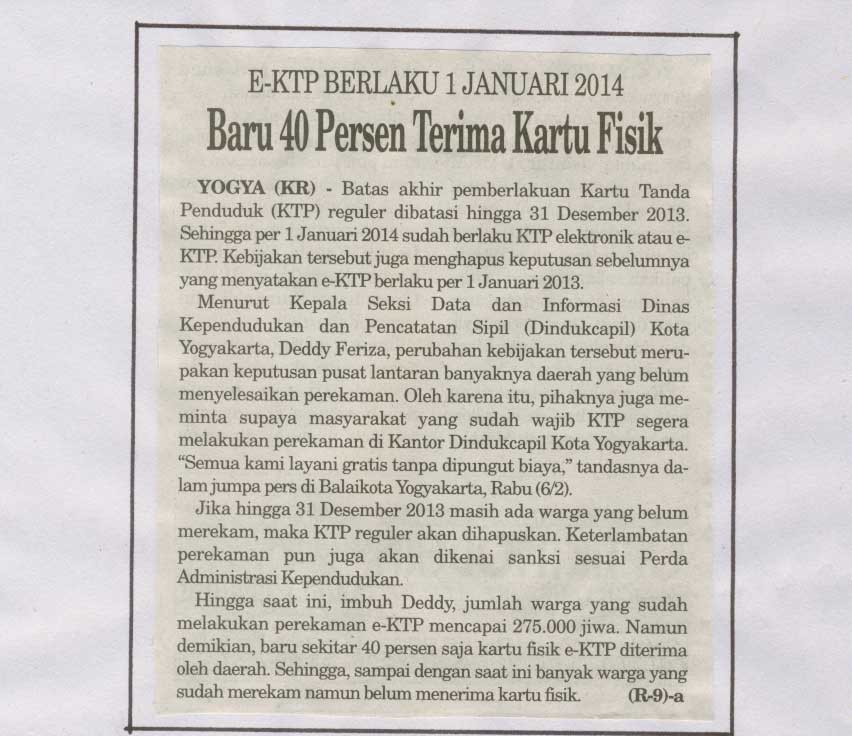 E-KTP BERLAKU 1 JANUARI 2014

Baru 40 Persen Terima Kartu Fisik

YOGYA (KR) - Batas akhir pemberlakuan Kartu Tanda Penduduk (KTP) reguler dibatasi hingga 31 Desember 2013. Sehingga per 1 Januari 2014 sudah berlaku KTP elektronik atau e-KTP. Kebijakan tersebut juga menghapus keputusan sebelumnya yang menyatakan e-KTP berlaku per 1 Januari 2013.

Menurut Kepala Seksi Data dan Informasi Dinas Kependudukan dan Pencatatan Sipil (Dindukcapil) Kota Yogyakarta, Deddy Feriza, perubahan kebijakan tersebut merupakan keputusan pusat lantaran banyaknya daerah yang belum menyelesaikan perekaman. Oleh karena itu, pihaknya juga meminta supaya masyarakat yang sudah wajib KTP segera melakukan perekaman di Kantor Dindukcapil Kota Yogyakarta. "Semua kami layani gratis tanpa dipungut biaya," tandasnya dalam jumpa pers di Balaikota Yogyakarta, Rabu (6/2).

Jika hingga 31 Desember 2013 masih ada warga yang belum merekam, maka KTP reguler akan dihapuskan. Keterlambatan perekaman pun juga akan dikenai sanksi sesuai Perda Administrasi Kependudukan.

Hingga saat ini, imbuh Deddy, jumlah warga yang sudah melakukan perekaman e-KTP mencapai 275.000 jiwa. Namun demikian, baru sekitar 40 persen saja kartu fisik e-KTP diterima oleh daerah. Sehingga, sampai dengan saat ini banyak warga yang sudah merekam namun belum menerima kartu fisik. (R-9)-a